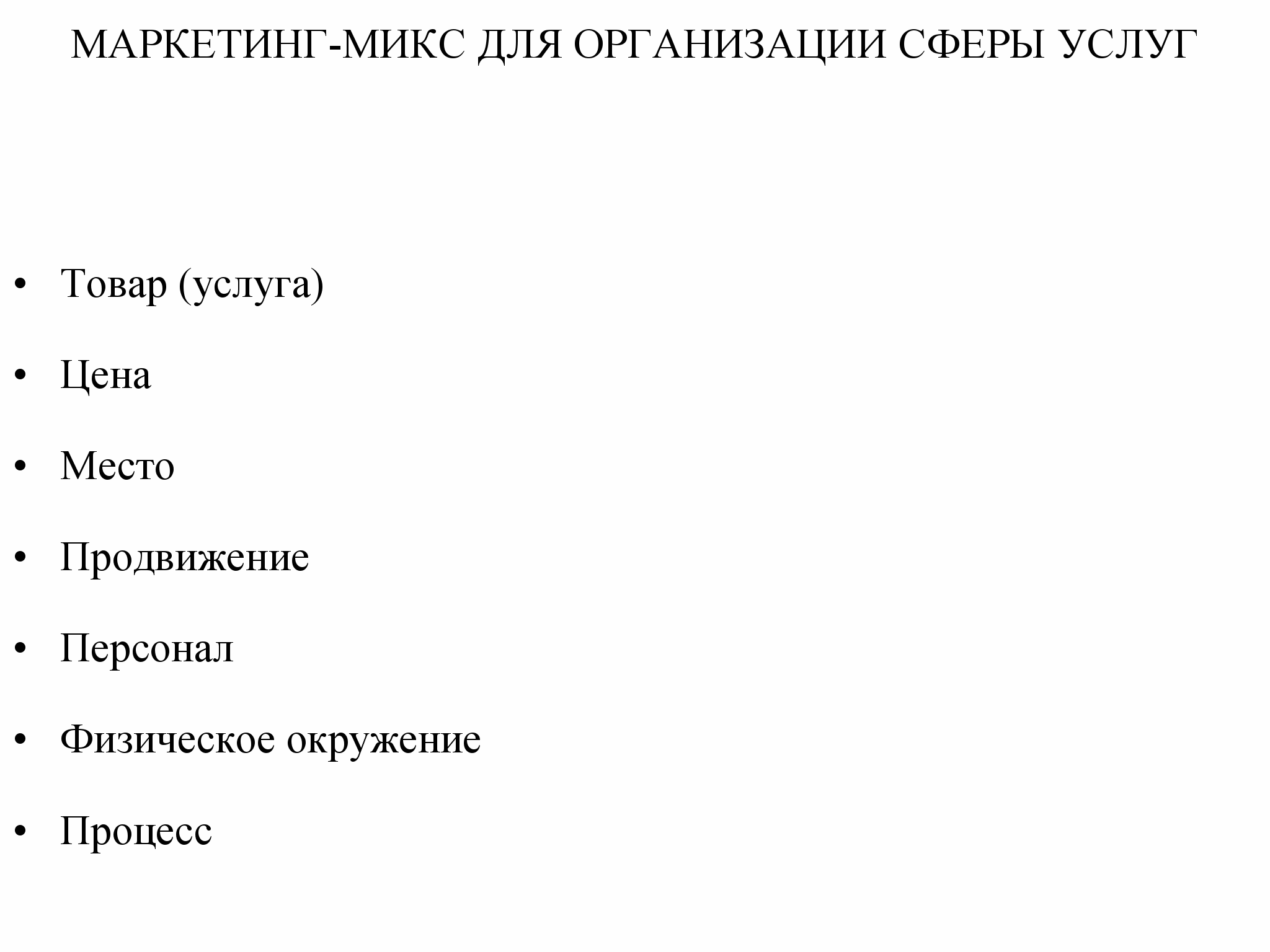 МАРКЕТИНГ-МИКС ДЛЯ ОРГАНИЗАЦИИ СФЕРЫ УСЛУГ

• Товар (услуга)
• Цена
• Место
• Продвижение
• Персонал
• Физическое окружение
• Процесс